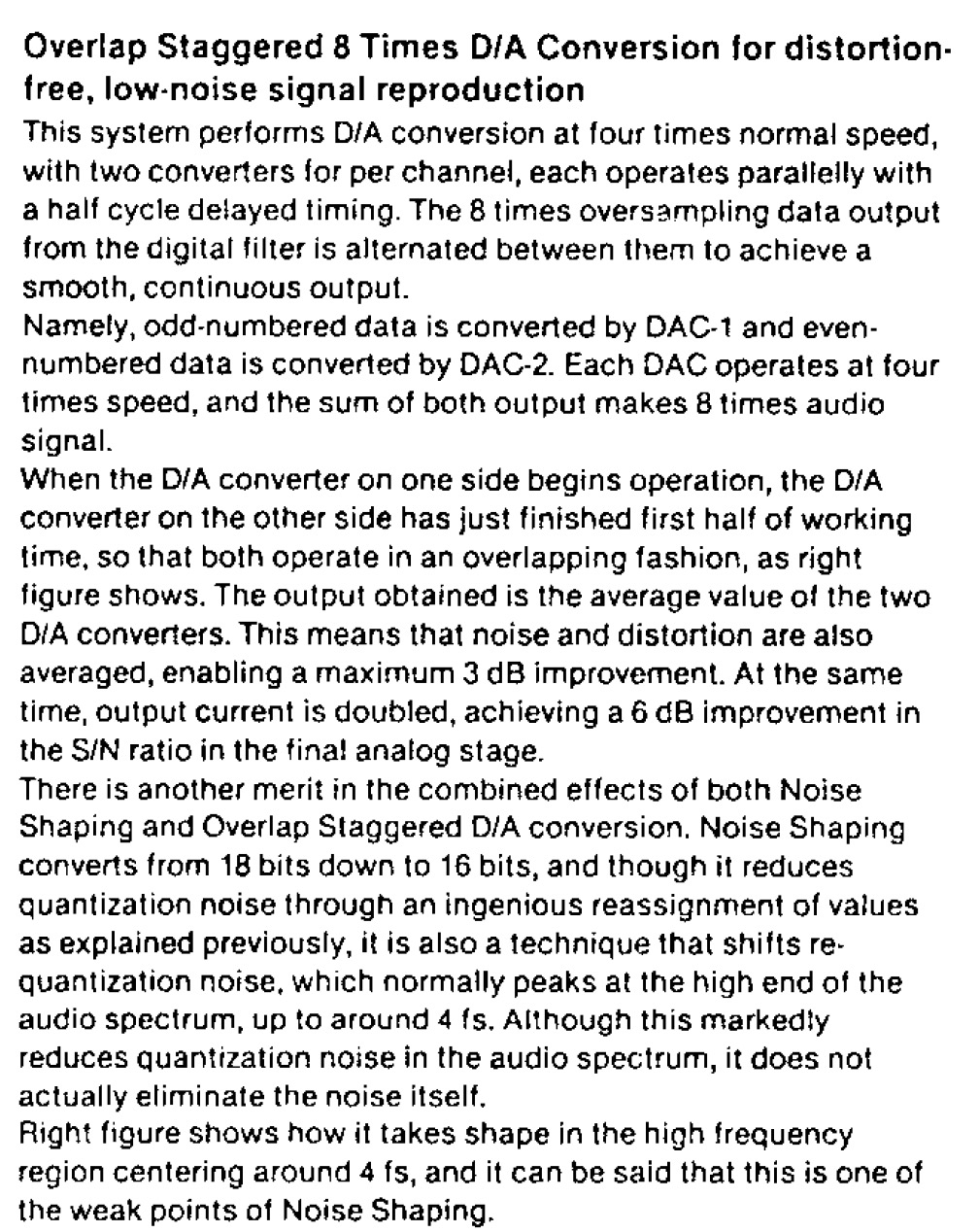 Overlap Staggered 8 Times D/A Conversion for distortion-free, low-noise signal reproduction

This system performs D/A conversion at four times normal speed, with two converters for per channel, each operates parallelly with a half cycle delayed timing. The 8 times oversampling data output from the digital filter is alternated between them to achieve a smooth, continuous output.

Namely, odd-numbered data is converted by DAC-1 and even-numbered data is converted by DAC-2. Each DAC operates at four times speed, and the sum of both output makes 8 times audio signal.

When the D/A converter on one side begins operation, the D/A converter on the other side has just finished first half of working time, so that both operate in an overlapping fashion, as right figure shows. The output obtained is the average value of the two D/A converters. This means that noise and distortion are also averaged, enabling a maximum 3 dB improvement. At the same time, output current is doubled, achieving a 6 dB improvement in the S/N ratio in the final analog stage.

There is another merit in the combined effects of both Noise Shaping and Overlap Staggered D/A conversion. Noise Shaping converts from 18 bits down to 16 bits, and though it reduces quantization noise through an ingenious reassignment of values as explained previously, it is also a technique that shifts re-quantization noise, which normally peaks at the high end of the audio spectrum, up to around 4 fs. Although this markedly reduces quantization noise in the audio spectrum, it does not actually eliminate the noise itself.

Right figure shows how it takes shape in the high frequency region centering around 4 fs, and it can be said that this is one of the weak points of Noise Shaping.